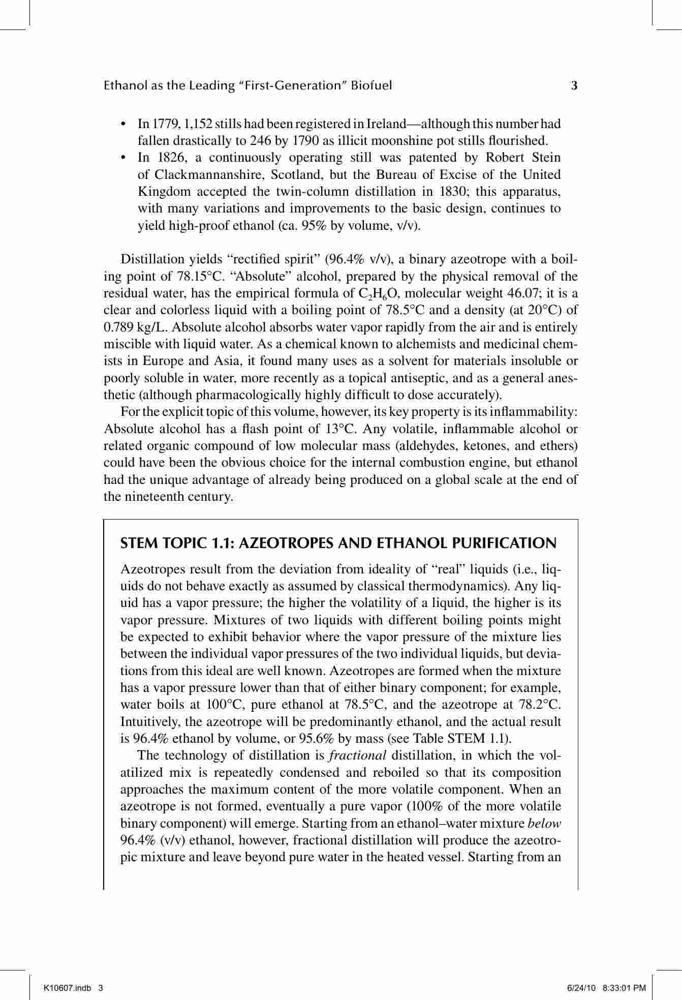 Ethanol as the Leading "First-Generation" Biofuel 3

• In 1779, 1,152 stills had been registered in Ireland—although this number had fallen drastically to 246 by 1790 as illicit moonshine pot stills flourished.
• In 1826, a continuously operating still was patented by Robert Stein of Clackmannanshire, Scotland, but the Bureau of Excise of the United Kingdom accepted the twin-column distillation in 1830; this apparatus, with many variations and improvements to the basic design, continues to yield high-proof ethanol (ca. 95% by volume, v/v).

Distillation yields "rectified spirit" (96.4% v/v), a binary azeotrope with a boiling point of 78.15°C. "Absolute" alcohol, prepared by the physical removal of the residual water, has the empirical formula of $C_2H_6O$, molecular weight 46.07; it is a clear and colorless liquid with a boiling point of 78.5°C and a density (at 20°C) of 0.789 kg/L. Absolute alcohol absorbs water vapor rapidly from the air and is entirely miscible with liquid water. As a chemical known to alchemists and medicinal chemists in Europe and Asia, it found many uses as a solvent for materials insoluble or poorly soluble in water, more recently as a topical antiseptic, and as a general anesthetic (although pharmacologically highly difficult to dose accurately).

For the explicit topic of this volume, however, its key property is its inflammability: Absolute alcohol has a flash point of 13°C. Any volatile, inflammable alcohol or related organic compound of low molecular mass (aldehydes, ketones, and ethers) could have been the obvious choice for the internal combustion engine, but ethanol had the unique advantage of already being produced on a global scale at the end of the nineteenth century.

STEM TOPIC 1.1: AZEOTROPES AND ETHANOL PURIFICATION

Azeotropes result from the deviation from ideality of "real" liquids (i.e., liquids do not behave exactly as assumed by classical thermodynamics). Any liquid has a vapor pressure; the higher the volatility of a liquid, the higher is its vapor pressure. Mixtures of two liquids with different boiling points might be expected to exhibit behavior where the vapor pressure of the mixture lies between the individual vapor pressures of the two individual liquids, but deviations from this ideal are well known. Azeotropes are formed when the mixture has a vapor pressure lower than that of either binary component; for example, water boils at 100°C, pure ethanol at 78.5°C, and the azeotrope at 78.2°C. Intuitively, the azeotrope will be predominantly ethanol, and the actual result is 96.4% ethanol by volume, or 95.6% by mass (see Table STEM 1.1).

The technology of distillation is fractional distillation, in which the volatilized mix is repeatedly condensed and reboiled so that its composition approaches the maximum content of the more volatile component. When an azeotrope is not formed, eventually a pure vapor (100% of the more volatile binary component) will emerge. Starting from an ethanol–water mixture below 96.4% (v/v) ethanol, however, fractional distillation will produce the azeotropic mixture and leave beyond pure water in the heated vessel. Starting from an

K10607.indb 3 6/24/10 8:33:01 PM